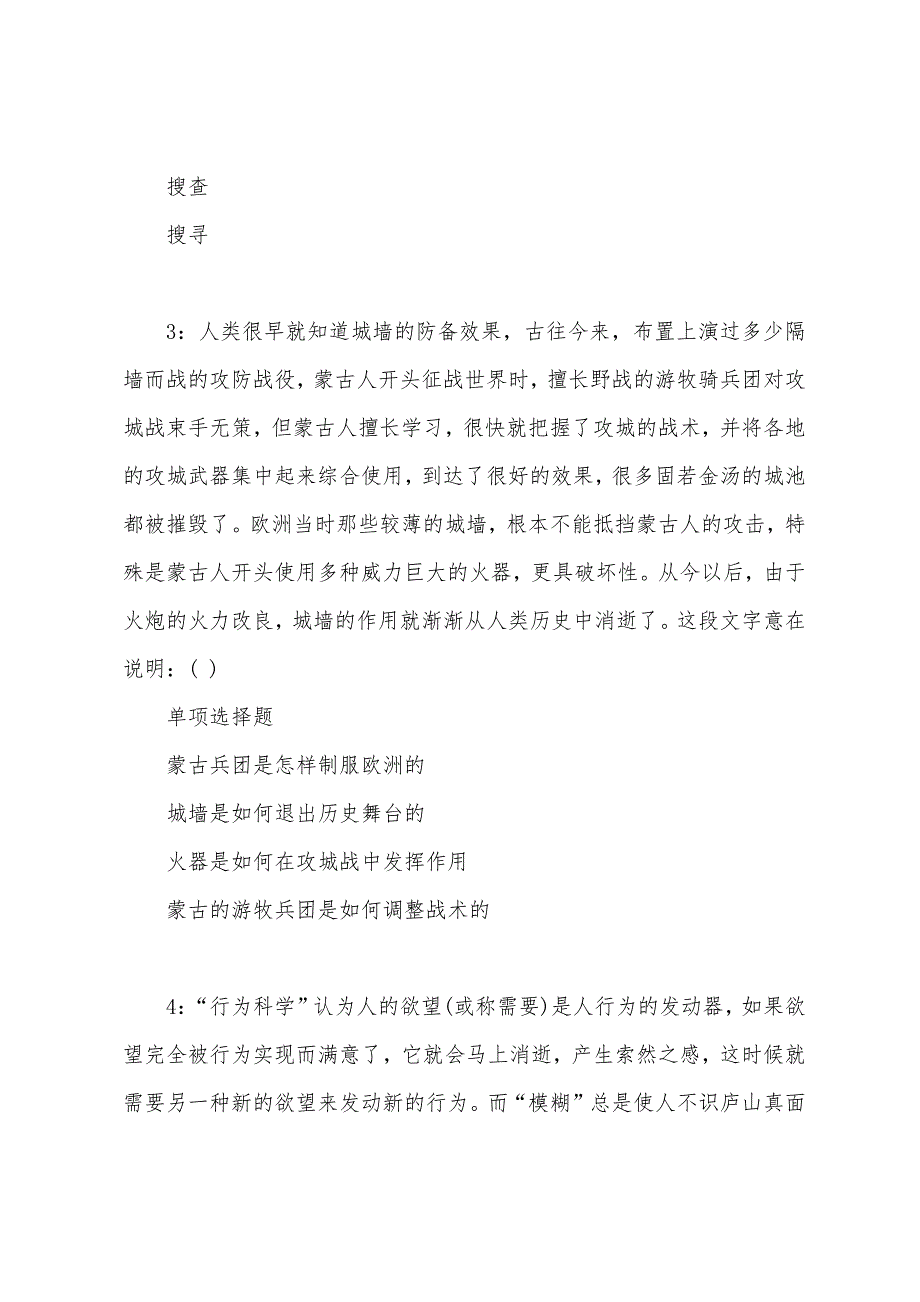 搜查

搜寻

3：人类很早就知道城墙的防备效果，古往今来，布置上演过多少隔墙而战的攻防战役，蒙古人开头征战世界时，擅长野战的游牧骑兵团对攻城战束手无策，但蒙古人擅长学习，很快就把握了攻城的战术，并将各地的攻城武器集中起来综合使用，到达了很好的效果，很多固若金汤的城池都被摧毁了。欧洲当时那些较薄的城墙，根本不能抵挡蒙古人的攻击，特殊是蒙古人开头使用多种威力巨大的火器，更具破坏性。从今以后，由于火炮的火力改良，城墙的作用就渐渐从人类历史中消逝了。这段文字意在说明：( )

单项选择题

蒙古兵团是怎样制服欧洲的

城墙是如何退出历史舞台的

火器是如何在攻城战中发挥作用

蒙古的游牧兵团是如何调整战术的

4：“行为科学”认为人的欲望(或称需要)是人行为的发动器，如果欲望完全被行为实现而满意了，它就会马上消逝，产生索然之感，这时候就需要另一种新的欲望来发动新的行为。而“模糊”总是使人不识庐山真面